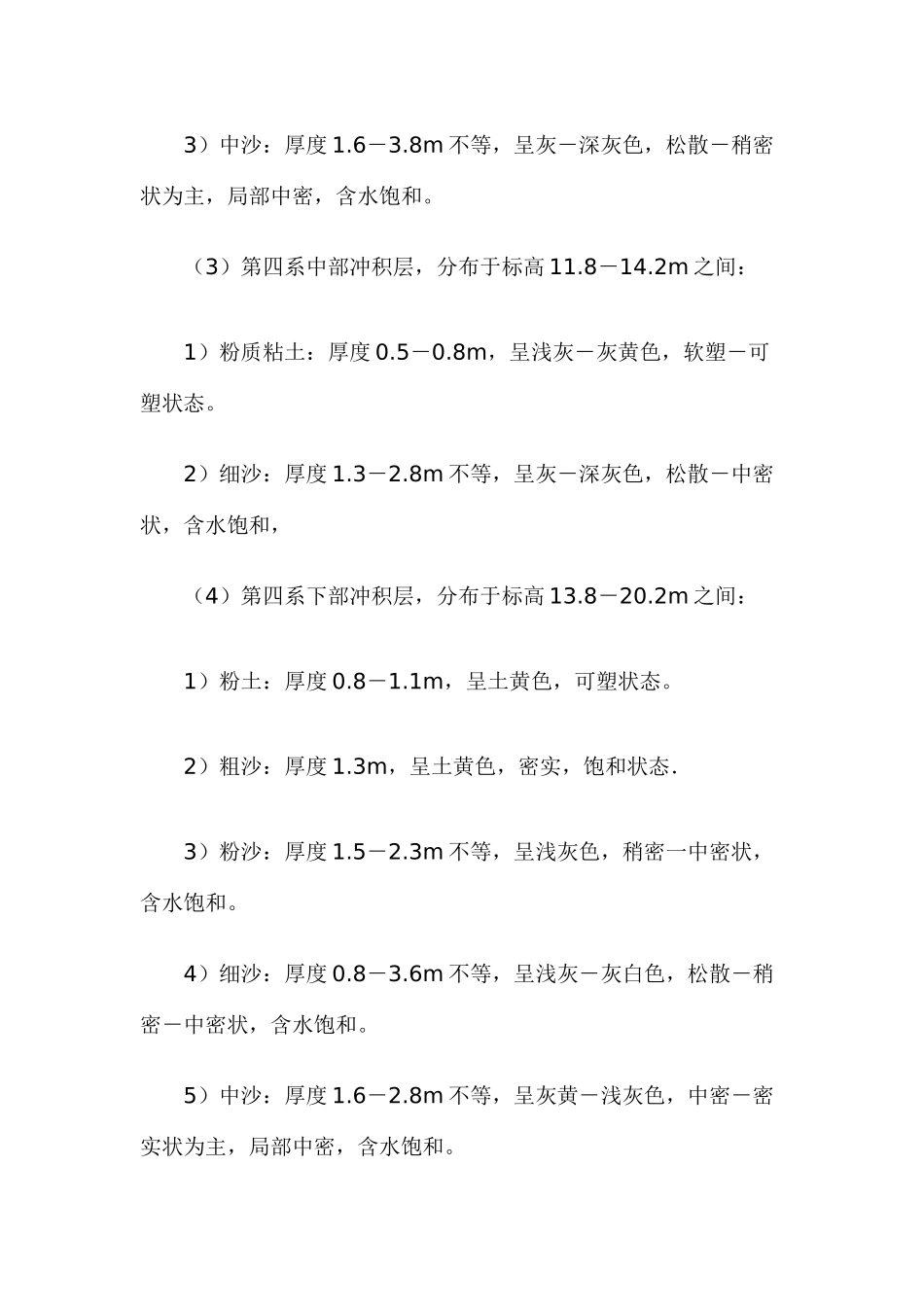 3）中沙：厚度 1.6－3.8m 不等，呈灰－深灰色，松散－稍密状为主，局部中密，含水饱和。

（3）第四系中部冲积层，分布于标高 11.8－14.2m 之间：

1）粉质粘土：厚度 0.5－0.8m，呈浅灰－灰黄色，软塑－可塑状态。

2）细沙：厚度 1.3－2.8m 不等，呈灰－深灰色，松散－中密状，含水饱和，

（4）第四系下部冲积层，分布于标高 13.8－20.2m 之间：

1）粉土：厚度 0.8－1.1m，呈土黄色，可塑状态。

2）粗沙：厚度 1.3m，呈土黄色，密实，饱和状态.

3）粉沙：厚度 1.5－2.3m 不等，呈浅灰色，稍密一中密状，含水饱和。

4）细沙：厚度 0.8－3.6m 不等，呈浅灰－灰白色，松散－稍密－中密状，含水饱和。

5）中沙：厚度 1.6－2.8m 不等，呈灰黄－浅灰色，中密－密实状为主，局部中密，含水饱和。